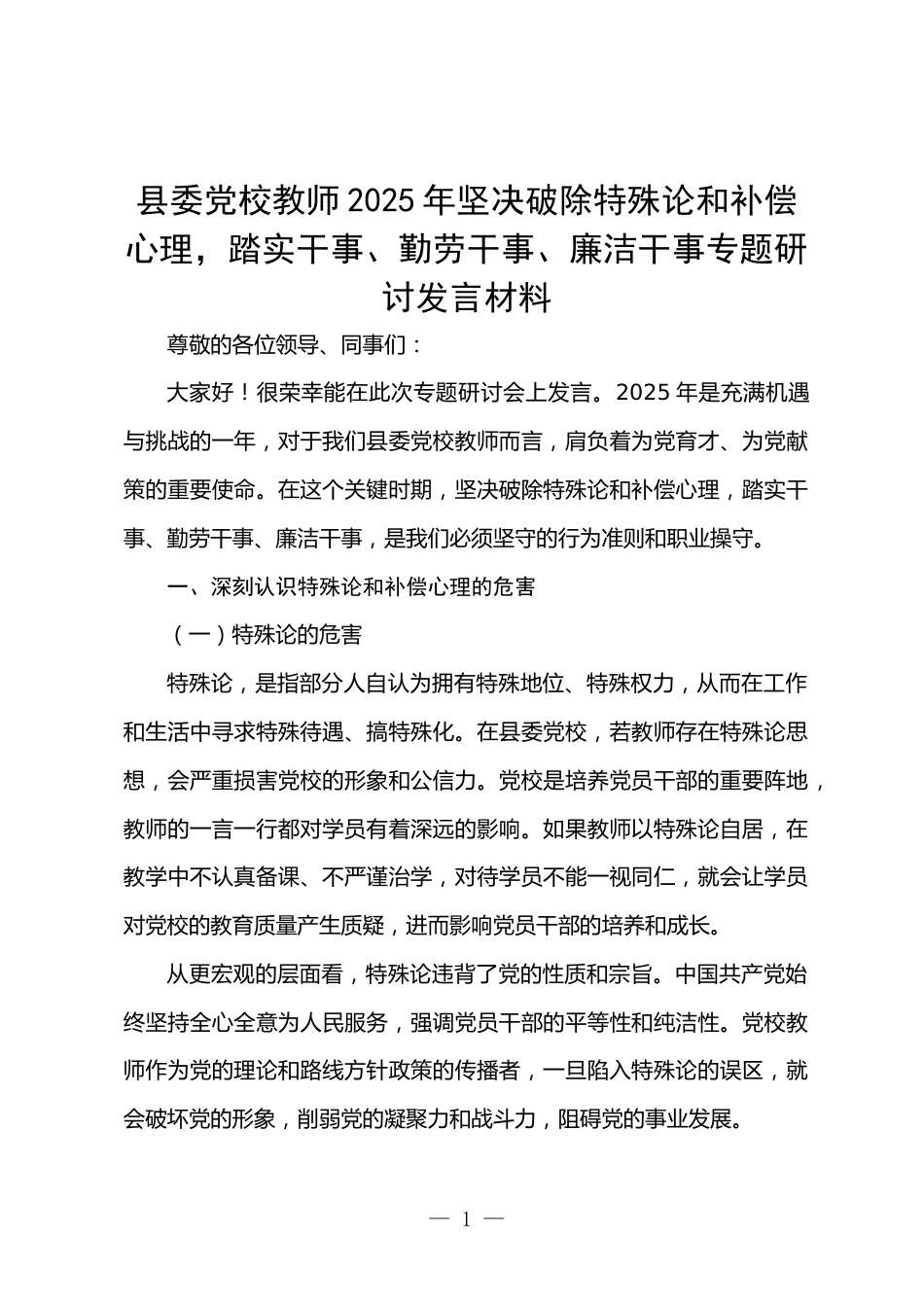 县委党校教师2025年坚决破除特殊论和补偿心理，踏实干事、勤劳干事、廉洁干事专题研讨发言材料

尊敬的各位领导、同事们：

大家好！很荣幸能在此次专题研讨会上发言。2025年是充满机遇与挑战的一年，对于我们县委党校教师而言，肩负着为党育才、为党献策的重要使命。在这个关键时期，坚决破除特殊论和补偿心理，踏实干事、勤劳干事、廉洁干事，是我们必须坚守的行为准则和职业操守。

一、深刻认识特殊论和补偿心理的危害

（一）特殊论的危害

特殊论，是指部分人自认为拥有特殊地位、特殊权力，从而在工作和生活中寻求特殊待遇、搞特殊化。在县委党校，若教师存在特殊论思想，会严重损害党校的形象和公信力。党校是培养党员干部的重要阵地，教师的一言一行都对学员有着深远的影响。如果教师以特殊论自居，在教学中不认真备课、不严谨治学，对待学员不能一视同仁，就会让学员对党校的教育质量产生质疑，进而影响党员干部的培养和成长。

从更宏观的层面看，特殊论违背了党的性质和宗旨。中国共产党始终坚持全心全意为人民服务，强调党员干部的平等性和纯洁性。党校教师作为党的理论和路线方针政策的传播者，一旦陷入特殊论的误区，就会破坏党的形象，削弱党的凝聚力和战斗力，阻碍党的事业发展。

— 1 —